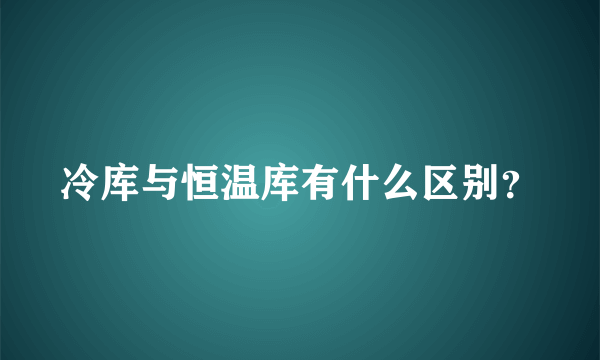 冷库与恒温库有什么区别？